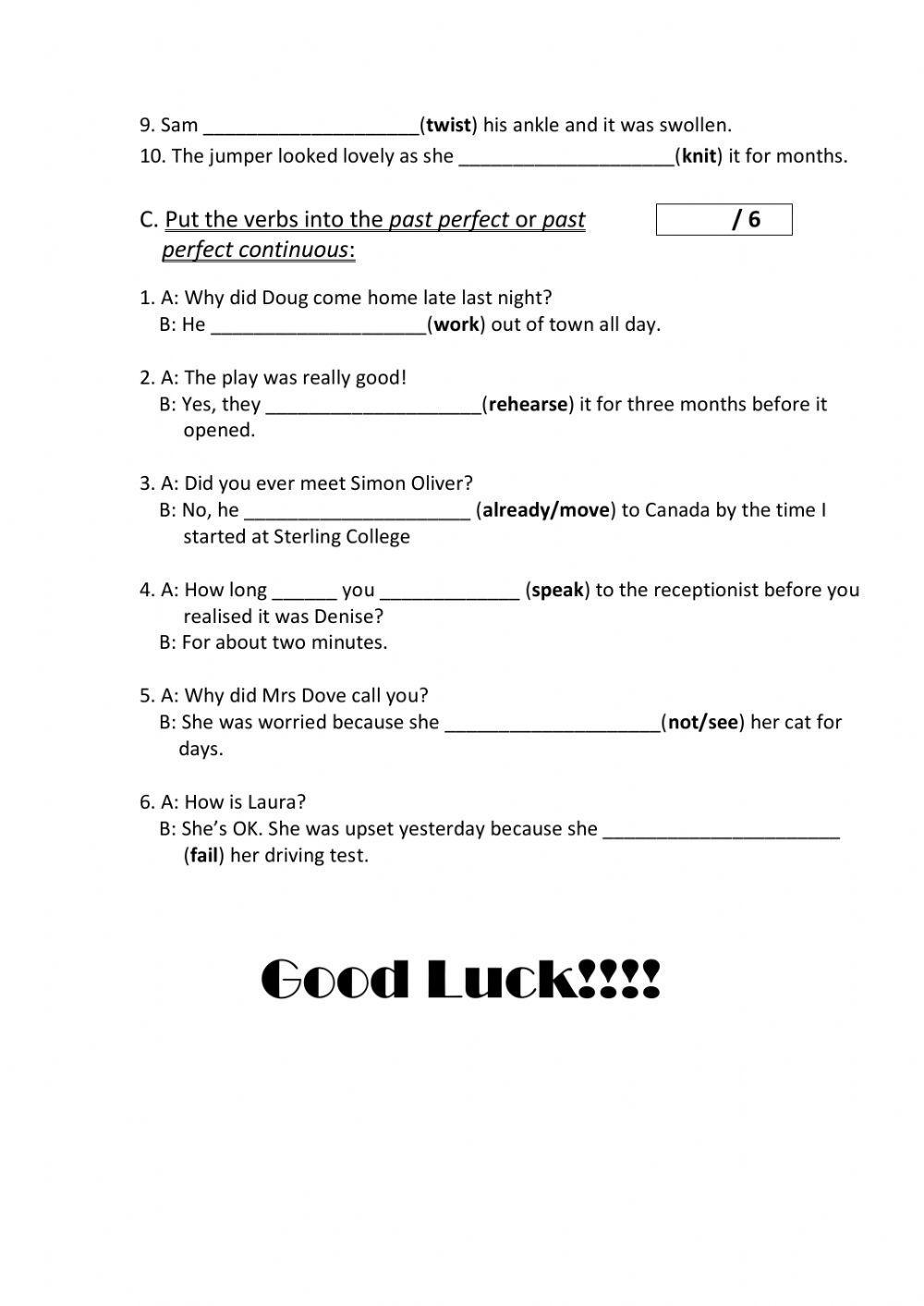 9. Sam ____________________(twist) his ankle and it was swollen.
10. The jumper looked lovely as she ____________________(knit) it for months.

C. Put the verbs into the past perfect or past perfect continuous:

/ 6

1. A: Why did Doug come home late last night?
B: He ____________________(work) out of town all day.

2. A: The play was really good!
B: Yes, they ____________________(rehearse) it for three months before it opened.

3. A: Did you ever meet Simon Oliver?
B: No, he _____________________ (already/move) to Canada by the time I started at Sterling College

4. A: How long ______ you _____________ (speak) to the receptionist before you realised it was Denise?
B: For about two minutes.

5. A: Why did Mrs Dove call you?
B: She was worried because she ____________________(not/see) her cat for days.

6. A: How is Laura?
B: She's OK. She was upset yesterday because she ______________________ (fail) her driving test.

Good Luck!!!!